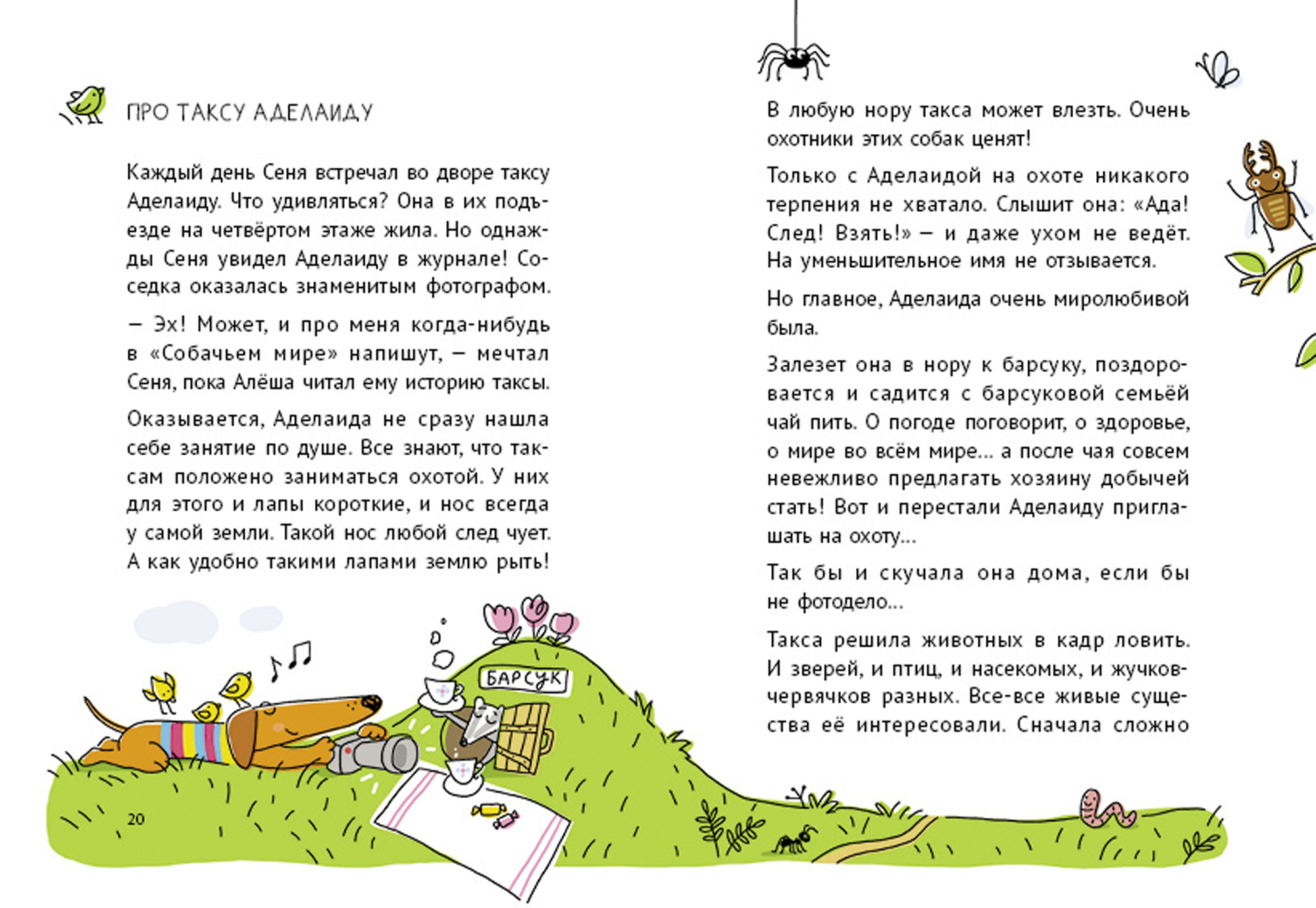 ПРО ТАКСУ АДЕЛАИДУ

Каждый день Сеня встречал во дворе таксу Аделаиду. Что удивляться? Она в их подъезде на четвёртом этаже жила. Но однажды Сеня увидел Аделаиду в журнале! Соседка оказалась знаменитым фотографом.

— Эх! Может, и про меня когда-нибудь в «Собачьем мире» напишут, — мечтал Сеня, пока Алёша читал ему историю таксы.

Оказывается, Аделаида не сразу нашла себе занятие по душе. Все знают, что таксам положено заниматься охотой. У них для этого и лапы короткие, и нос всегда у самой земли. Такой нос любой след чует. А как удобно такими лапами землю рыть!

БАРСУК

20

В любую нору такса может влезть. Очень охотники этих собак ценят!

Только с Аделаидой на охоте никакого терпения не хватало. Слышит она: «Ада! След! Взять!» — и даже ухом не ведёт. На уменьшительное имя не отзывается.

Но главное, Аделаида очень миролюбивой была.

Залезет она в нору к барсуку, поздоровается и садится с барсуковой семьёй чай пить. О погоде поговорит, о здоровье, о мире во всём мире... а после чая совсем невежливо предлагать хозяину добычей стать! Вот и перестали Аделаиду приглашать на охоту...

Так бы и скучала она дома, если бы не фотодело...

Такса решила животных в кадр ловить. И зверей, и птиц, и насекомых, и жучков-червячков разных. Все-все живые существа её интересовали. Сначала сложно